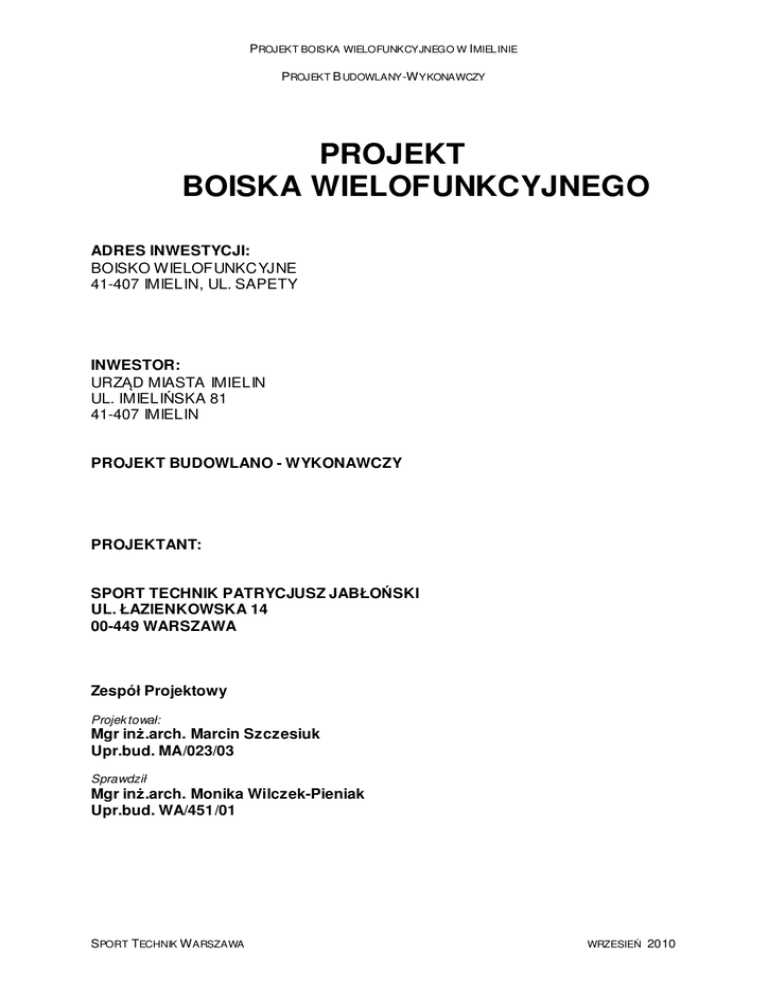 PROJEKT BOISKA WIELOFUNKCYJNEGO W IMIELINIE

PROJEKT BUDOWLANY-WYKONAWCZY

PROJEKT
BOISKA WIELOFUNKCYJNEGO

ADRES INWESTYCJI:
BOISKO WIELOFUNKCYJNE
41-407 IMIELIN, UL. SAPETY

INWESTOR:
URZĄD MIASTA IMIELIN
UL. IMIELIŃSKA 81
41-407 IMIELIN

PROJEKT BUDOWLANO - WYKONAWCZY

PROJEKTANT:

SPORT TECHNIK PATRYCJUSZ JABŁOŃSKI
UL. ŁAZIENKOWSKA 14
00-449 WARSZAWA

Zespół Projektowy

Projektował:
Mgr inż.arch. Marcin Szczesiuk
Upr.bud. MA/023/03

Sprawdził
Mgr inż.arch. Monika Wilczek-Pieniak
Upr.bud. WA/451/01

SPORT TECHNIK WARSZAWA

WRZESIEŃ 2010